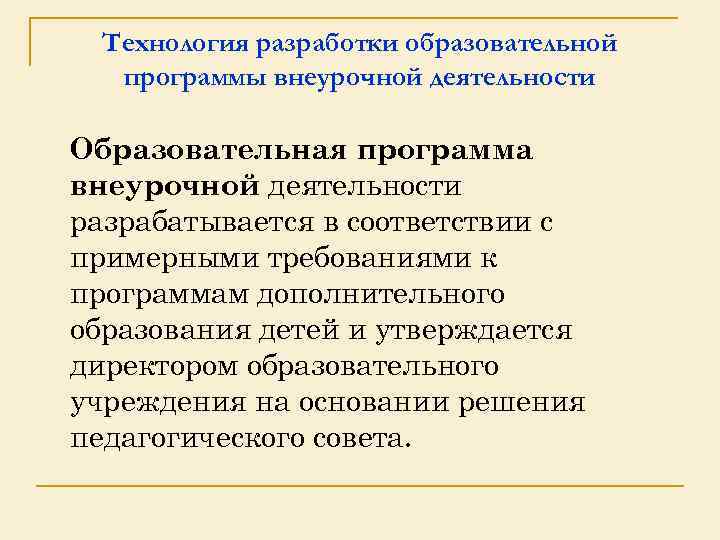 Технология разработки образовательной программы внеурочной деятельности

Образовательная программа внеурочной деятельности разрабатывается в соответствии с примерными требованиями к программам дополнительного образования детей и утверждается директором образовательного учреждения на основании решения педагогического совета.